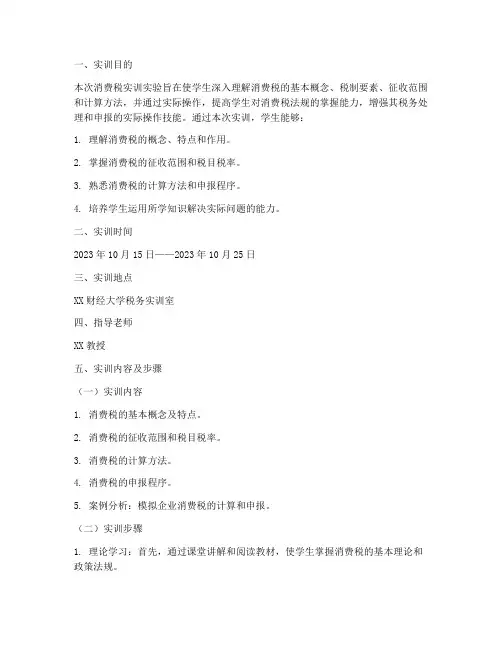 一、实训目的

本次消费税实训实验旨在使学生深入理解消费税的基本概念、税制要素、征收范围和计算方法，并通过实际操作，提高学生对消费税法规的掌握能力，增强其税务处理和申报的实际操作技能。通过本次实训，学生能够：

1. 理解消费税的概念、特点和作用。

2. 掌握消费税的征收范围和税目税率。

3. 熟悉消费税的计算方法和申报程序。

4. 培养学生运用所学知识解决实际问题的能力。

二、实训时间

2023 年 10 月 15 日——2023 年 10 月 25 日

三、实训地点

XX 财经大学税务实训室

四、指导老师

XX 教授

五、实训内容及步骤

（一）实训内容

1. 消费税的基本概念及特点。

2. 消费税的征收范围和税目税率。

3. 消费税的计算方法。

4. 消费税的申报程序。

5. 案例分析：模拟企业消费税的计算和申报。

（二）实训步骤

1. 理论学习：首先，通过课堂讲解和阅读教材，使学生掌握消费税的基本理论和政策法规。